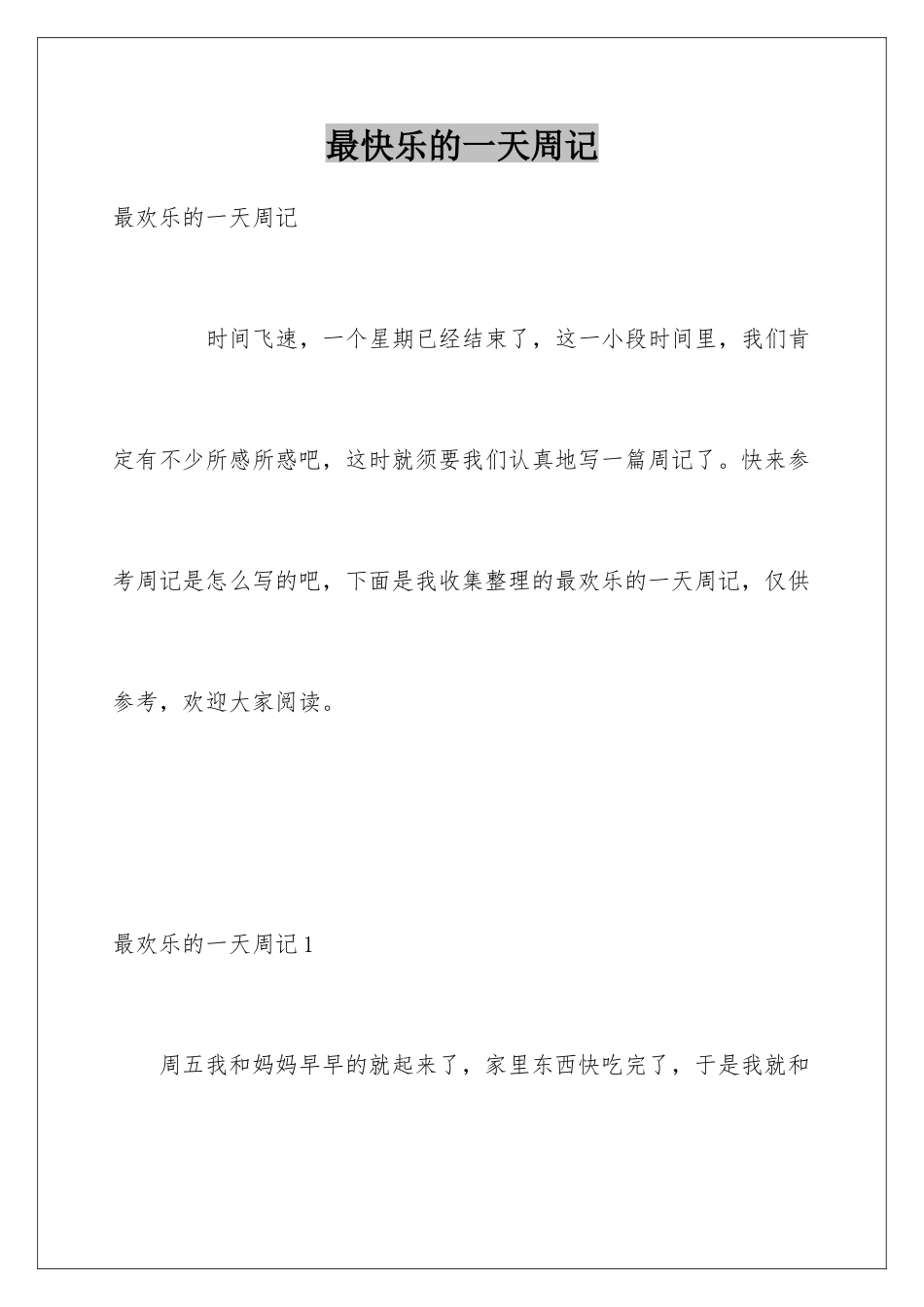 最快乐的一天周记

最欢乐的一天周记

时间飞速，一个星期已经结束了，这一小段时间里，我们肯定有不少所感所惑吧，这时就须要我们认真地写一篇周记了。快来参考周记是怎么写的吧，下面是我收集整理的最欢乐的一天周记，仅供参考，欢迎大家阅读。

最欢乐的一天周记 1

周五我和妈妈早早的就起来了，家里东西快吃完了，于是我就和